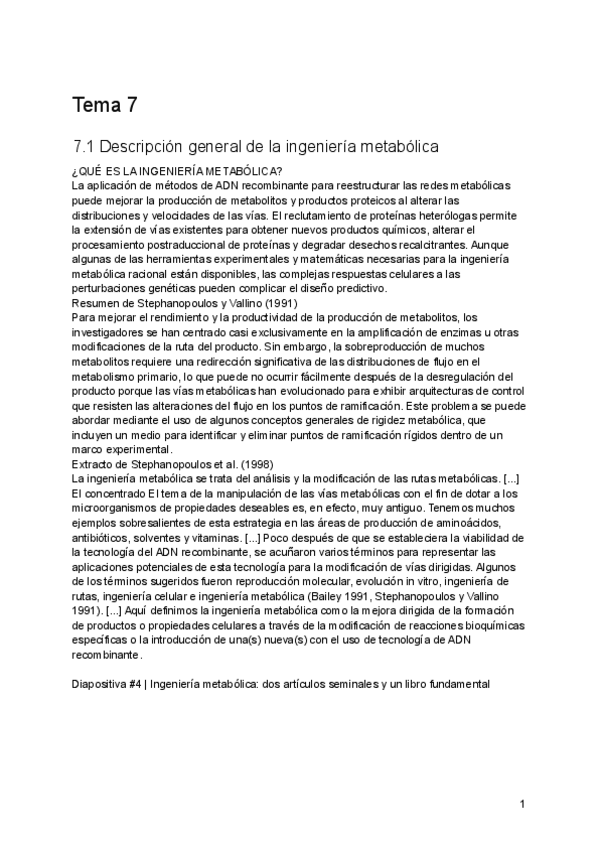 Tema 7

7.1 Descripción general de la ingeniería metabólica

¿QUÉ ES LA INGENIERÍA METABÓLICA?
La aplicación de métodos de ADN recombinante para reestructurar las redes metabólicas puede mejorar la producción de metabolitos y productos proteicos al alterar las distribuciones y velocidades de las vías. El reclutamiento de proteínas heterólogas permite la extensión de vías existentes para obtener nuevos productos químicos, alterar el procesamiento postraduccional de proteínas y degradar desechos recalcitrantes. Aunque algunas de las herramientas experimentales y matemáticas necesarias para la ingeniería metabólica racional están disponibles, las complejas respuestas celulares a las perturbaciones genéticas pueden complicar el diseño predictivo.
Resumen de Stephanopoulos y Vallino (1991)
Para mejorar el rendimiento y la productividad de la producción de metabolitos, los investigadores se han centrado casi exclusivamente en la amplificación de enzimas u otras modificaciones de la ruta del producto. Sin embargo, la sobreproducción de muchos metabolitos requiere una redirección significativa de las distribuciones de flujo en el metabolismo primario, lo que puede no ocurrir fácilmente después de la desregulación del producto porque las vías metabólicas han evolucionado para exhibir arquitecturas de control que resisten las alteraciones del flujo en los puntos de ramificación. Este problema se puede abordar mediante el uso de algunos conceptos generales de rigidez metabólica, que incluyen un medio para identificar y eliminar puntos de ramificación rígidos dentro de un marco experimental.
Extracto de Stephanopoulos et al. (1998)
La ingeniería metabólica se trata del análisis y la modificación de las rutas metabólicas. [...] El concentrado El tema de la manipulación de las vías metabólicas con el fin de dotar a los microorganismos de propiedades deseables es, en efecto, muy antiguo. Tenemos muchos ejemplos sobresalientes de esta estrategia en las áreas de producción de aminoácidos, antibióticos, solventes y vitaminas. [...] Poco después de que se estableciera la viabilidad de la tecnología del ADN recombinante, se acuñaron varios términos para representar las aplicaciones potenciales de esta tecnología para la modificación de vías dirigidas. Algunos de los términos sugeridos fueron reproducción molecular, evolución in vitro, ingeniería de rutas, ingeniería celular e ingeniería metabólica (Bailey 1991, Stephanopoulos y Vallino 1991). [...] Aquí definimos la ingeniería metabólica como la mejora dirigida de la formación de productos o propiedades celulares a través de la modificación de reacciones bioquímicas específicas o la introducción de una(s) nueva(s) con el uso de tecnología de ADN recombinante.

Diapositiva #4 | Ingeniería metabólica: dos artículos seminales y un libro fundamental

1